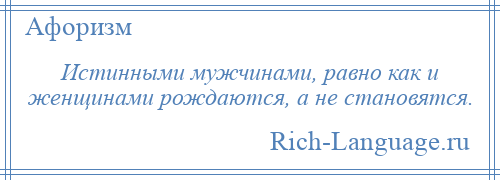 Афоризм

Истинными мужчинами, равно как и женщинами рождаются, а не становятся.

Rich-Language.ru